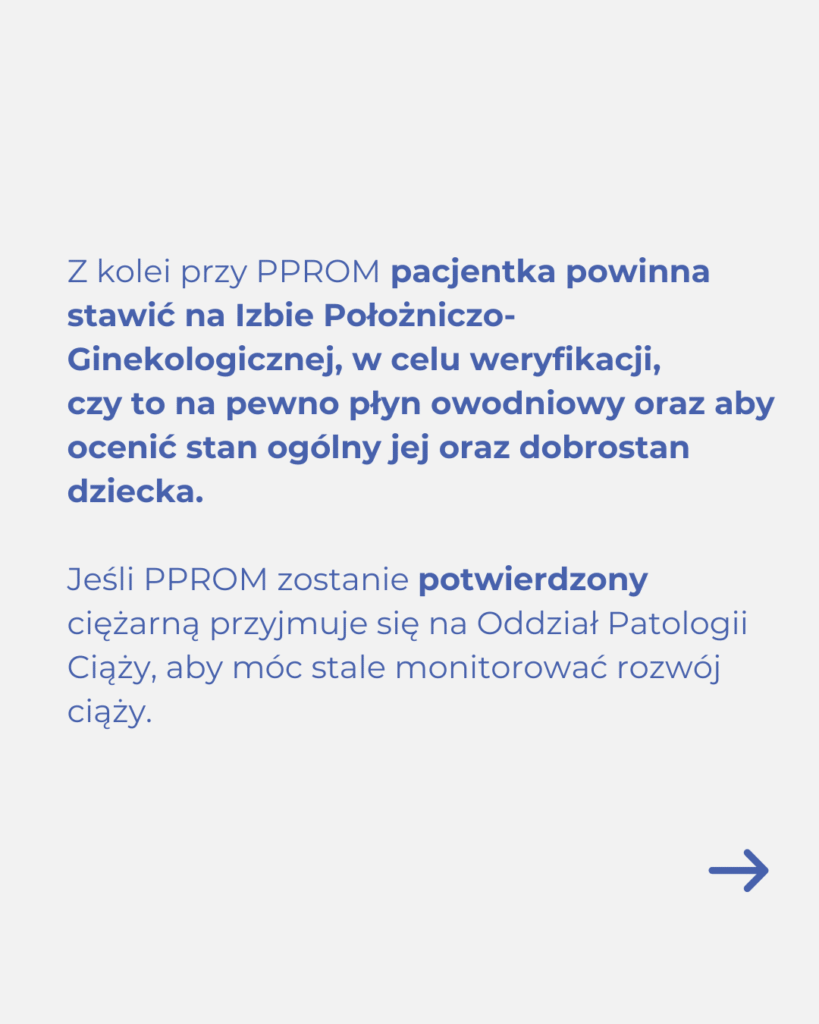 Z kolei przy PPROM pacjentka powinna stawić na Izbie Położniczo-Ginekologicznej, w celu weryfikacji, czy to na pewno płyn owodniowy oraz aby ocenić stan ogólny jej oraz dobrostan dziecka.

Jeśli PPROM zostanie potwierdzony ciężarną przyjmuje się na Oddział Patologii Ciąży, aby móc stale monitorować rozwój ciąży.